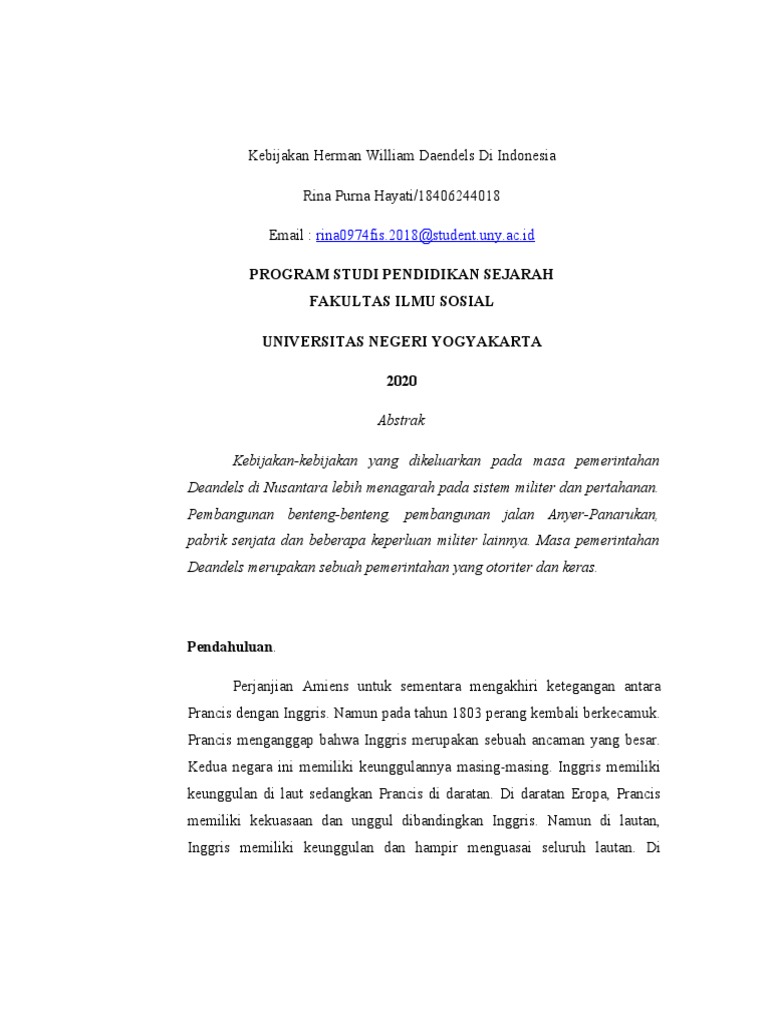 Kebijakan Herman William Daendels Di Indonesia

Rina Purna Hayati/18406244018

Email : rina0974fis.2018@student.uny.ac.id

PROGRAM STUDI PENDIDIKAN SEJARAH
FAKULTAS ILMU SOSIAL

UNIVERSITAS NEGERI YOGYAKARTA

2020

Abstrak

Kebijakan-kebijakan yang dikeluarkan pada masa pemerintahan Deandels di Nusantara lebih menagarah pada sistem militer dan pertahanan. Pembangunan benteng-benteng, pembangunan jalan Anyer-Panarukan, pabrik senjata dan beberapa keperluan militer lainnya. Masa pemerintahan Deandels merupakan sebuah pemerintahan yang otoriter dan keras.

Pendahuluan.

Perjanjian Amiens untuk sementara mengakhiri ketegangan antara Prancis dengan Inggris. Namun pada tahun 1803 perang kembali berkecamuk. Prancis menganggap bahwa Inggris merupakan sebuah ancaman yang besar. Kedua negara ini memiliki keunggulannya masing-masing. Inggris memiliki keunggulan di laut sedangkan Prancis di daratan. Di daratan Eropa, Prancis memiliki kekuasaan dan unggul dibandingkan Inggris. Namun di lautan, Inggris memiliki keunggulan dan hampir menguasai seluruh lautan. Di